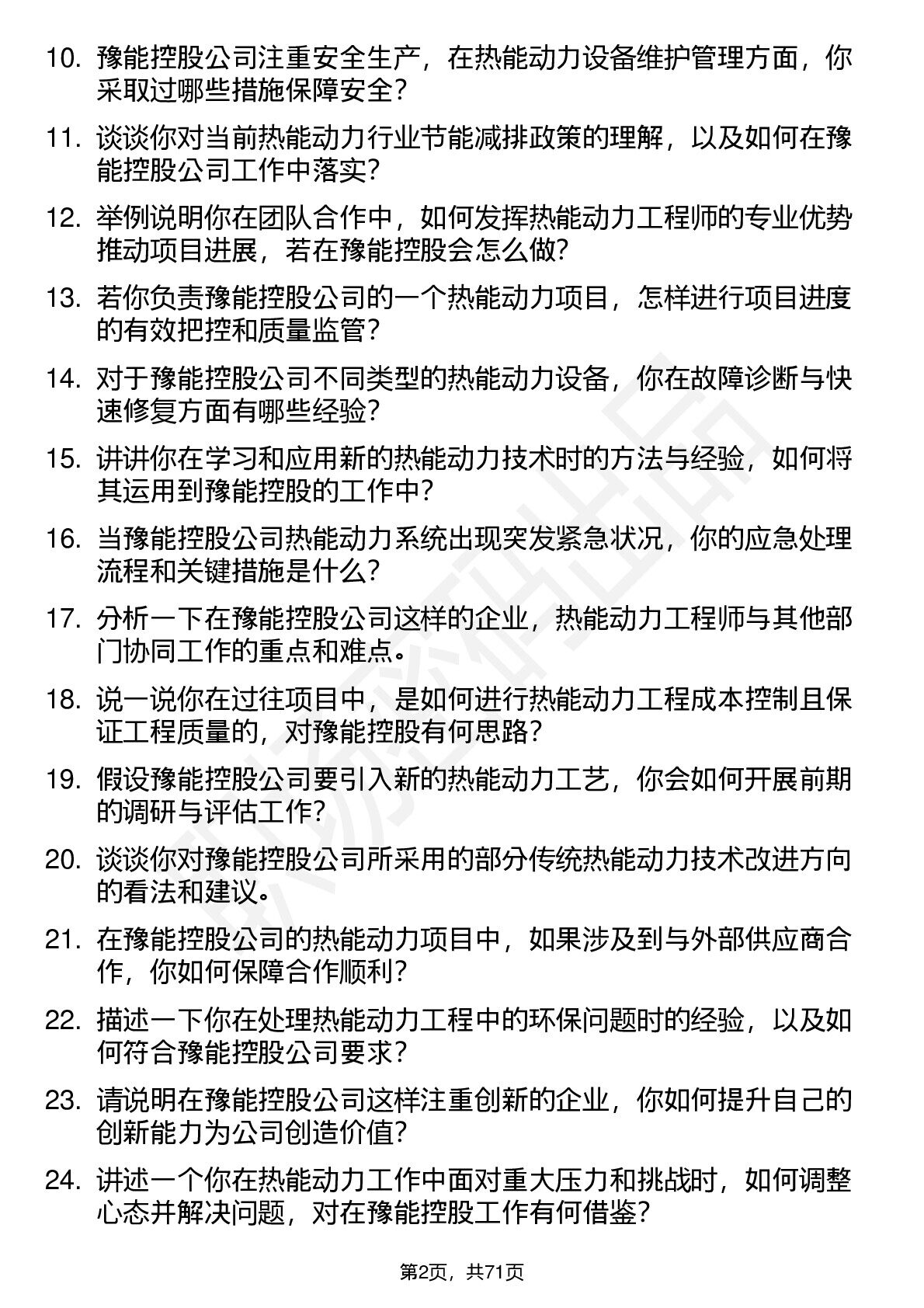 10. 豫能控股公司注重安全生产，在热能动力设备维护管理方面，你采取过哪些措施保障安全？

11. 谈谈你对当前热能动力行业节能减排政策的理解，以及如何在豫能控股公司工作中落实？

12. 举例说明你在团队合作中，如何发挥热能动力工程师的专业优势推动项目进展，若在豫能控股会怎么做？

13. 若你负责豫能控股公司的一个热能动力项目，怎样进行项目进度的有效把控和质量监管？

14. 对于豫能控股公司不同类型的热能动力设备，你在故障诊断与快速修复方面有哪些经验？

15. 讲讲你在学习和应用新的热能动力技术时的方法与经验，如何将其运用到豫能控股的工作中？

16. 当豫能控股公司热能动力系统出现突发紧急状况，你的应急处理流程和关键措施是什么？

17. 分析一下在豫能控股公司这样的企业，热能动力工程师与其他部门协同工作的重点和难点。

18. 说一说你在过往项目中，是如何进行热能动力工程成本控制且保证工程质量的，对豫能控股有何思路？

19. 假设豫能控股公司要引入新的热能动力工艺，你会如何开展前期的调研与评估工作？

20. 谈谈你对豫能控股公司所采用的部分传统热能动力技术改进方向的看法和建议。

21. 在豫能控股公司的热能动力项目中，如果涉及到与外部供应商合作，你如何保障合作顺利？

22. 描述一下你在处理热能动力工程中的环保问题时的经验，以及如何符合豫能控股公司要求？

23. 请说明在豫能控股公司这样注重创新的企业，你如何提升自己的创新能力为公司创造价值？

24. 讲述一个你在热能动力工作中面对重大压力和挑战时，如何调整心态并解决问题，对在豫能控股工作有何借鉴？

第2页，共71页